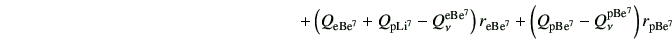 $+\left(Q_{\mathrm{eBe}^7}+Q_{\mathrm{pLi}^7}-Q_{\nu}^{\mathrm{eBe}^7}\right)r_{\mathrm{eBe}^7}+\left(Q_{\mathrm{pBe}^7}-Q_{\nu}^{\mathrm{pBe}^7}\right)r_{\mathrm{pBe}^7}$